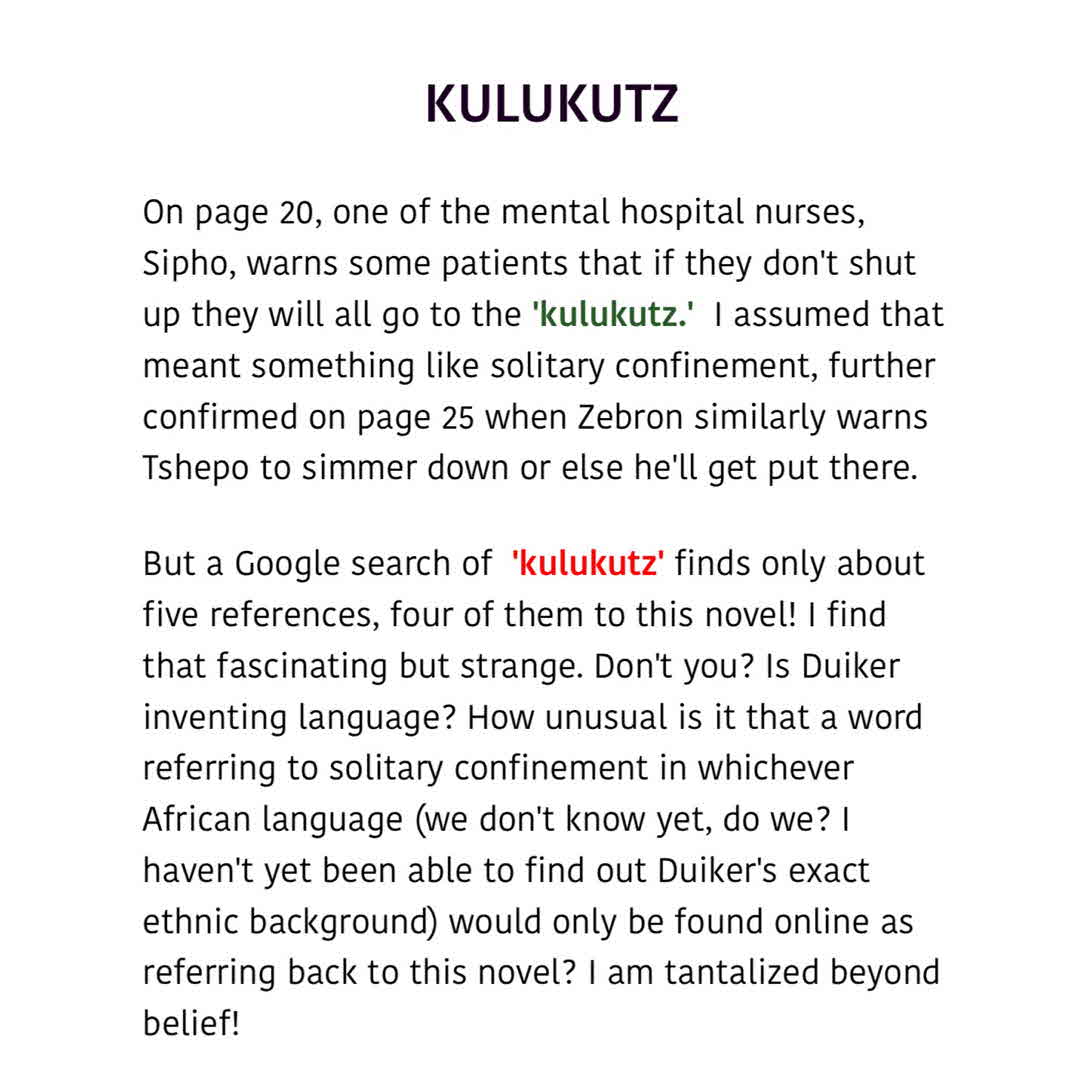 KULUKUTZ

On page 20, one of the mental hospital nurses, Sipho, warns some patients that if they don't shut up they will all go to the 'kulukutz.' I assumed that meant something like solitary confinement, further confirmed on page 25 when Zebron similarly warns Tshepo to simmer down or else he'll get put there.

But a Google search of 'kulukutz' finds only about five references, four of them to this novel! I find that fascinating but strange. Don't you? Is Duiker inventing language? How unusual is it that a word referring to solitary confinement in whichever African language (we don't know yet, do we? I haven't yet been able to find out Duiker's exact ethnic background) would only be found online as referring back to this novel? I am tantalized beyond belief!